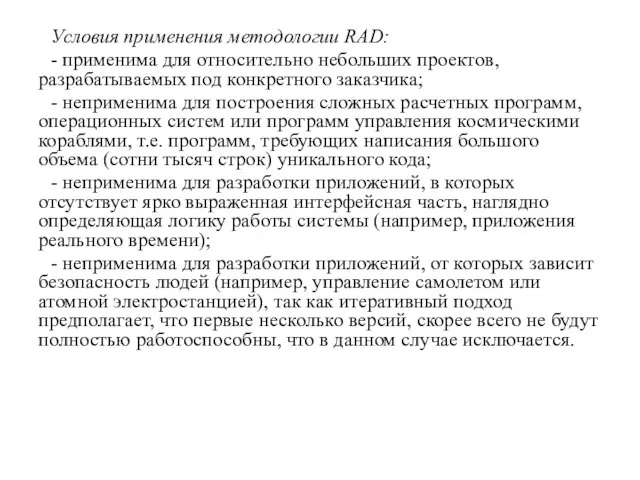 Условия применения методологии RAD:

- применима для относительно небольших проектов, разрабатываемых под конкретного заказчика;

- неприменима для построения сложных расчетных программ, операционных систем или программ управления космическими кораблями, т.е. программ, требующих написания большого объема (сотни тысяч строк) уникального кода;

- неприменима для разработки приложений, в которых отсутствует ярко выраженная интерфейсная часть, наглядно определяющая логику работы системы (например, приложения реального времени);

- неприменима для разработки приложений, от которых зависит безопасность людей (например, управление самолетом или атомной электростанцией), так как итеративный подход предполагает, что первые несколько версий, скорее всего не будут полностью работоспособны, что в данном случае исключается.